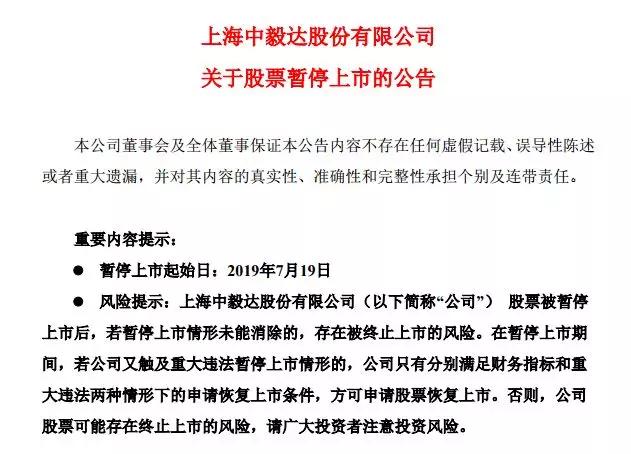 上海中毅达股份有限公司
关于股票暂停上市的公告

本公司董事会及全体董事保证本公告内容不存在任何虚假记载、误导性陈述或者重大遗漏，并对其内容的真实性、准确性和完整性承担个别及连带责任。

重要内容提示：

● 暂停上市起始日：2019年7月19日

● 风险提示：上海中毅达股份有限公司（以下简称“公司”） 股票被暂停上市后，若暂停上市情形未能消除的，存在被终止上市的风险。在暂停上市期间，若公司又触及重大违法暂停上市情形的，公司只有分别满足财务指标和重大违法两种情形下的申请恢复上市条件，方可申请股票恢复上市。否则，公司股票可能存在终止上市的风险，请广大投资者注意投资风险。